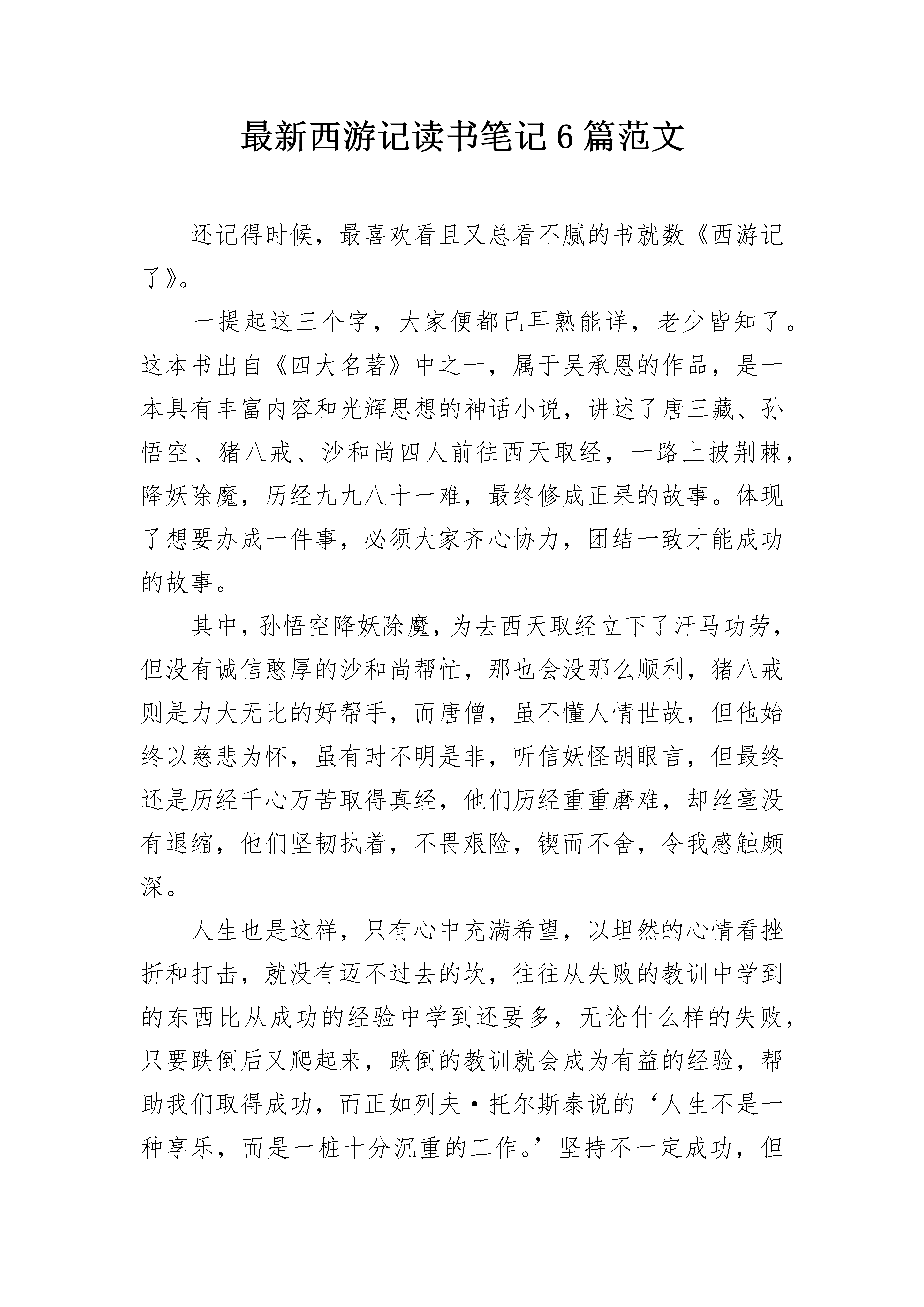 最新西游记读书笔记6篇范文

还记得时候，最喜欢看且又总看不腻的书就数《西游记了》。

一提起这三个字，大家便都已耳熟能详，老少皆知了。这本书出自《四大名著》中之一，属于吴承恩的作品，是一本具有丰富内容和光辉思想的神话小说，讲述了唐三藏、孙悟空、猪八戒、沙和尚四人前往西天取经，一路上披荆棘，降妖除魔，历经九九八十一难，最终修成正果的故事。体现了想要办成一件事，必须大家齐心协力，团结一致才能成功的故事。

其中，孙悟空降妖除魔，为去西天取经立下了汗马功劳，但没有诚信憨厚的沙和尚帮忙，那也会没那么顺利，猪八戒则是力大无比的好帮手，而唐僧，虽不懂人情世故，但他始终以慈悲为怀，虽有时不明是非，听信妖怪胡眼言，但最终还是历经千心万苦取得真经，他们历经重重磨难，却丝毫没有退缩，他们坚韧执着，不畏艰险，锲而不舍，令我感触颇深。

人生也是这样，只有心中充满希望，以坦然的心情看挫折和打击，就没有迈不过去的坎，往往从失败的教训中学到的东西比从成功的经验中学到还要多，无论什么样的失败，只要跌倒后又爬起来，跌倒的教训就会成为有益的经验，帮助我们取得成功，而正如列夫·托尔斯泰说的‘人生不是一种享乐，而是一桩十分沉重的工作。’坚持不一定成功，但